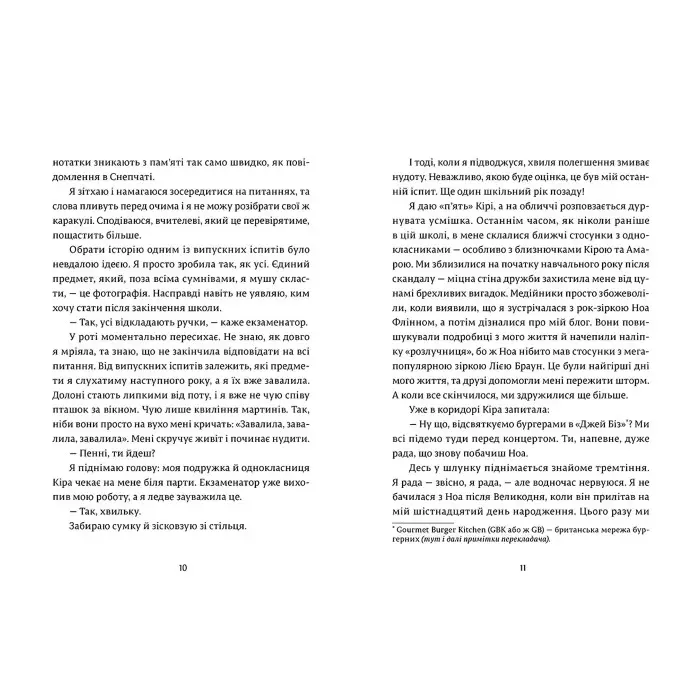 нотатки зникають з пам'яті так само швидко, як повідомлення в Снепчаті.

Я зітхаю і намагаюся зосередитися на питаннях, та слова пливуть перед очима і я не можу розібрати свої ж каракулі. Сподіваюся, вчителеві, який це перевірятиме, пощастить більше.

Обрати історію одним із випускних іспитів було невдалою ідеєю. Я просто зробила так, як усі. Єдиний предмет, який, поза всіма сумнівами, я мушу скласти, — це фотографія. Насправді навіть не уявляю, ким хочу стати після закінчення школи.

— Так, усі відкладають ручки, — каже екзаменатор.

У роті моментально пересихає. Не знаю, як довго я мріяла, та знаю, що не закінчила відповідати на всі питання. Від випускних іспитів залежить, які предмети я слухатиму наступного року, а я їх вже завалила. Долоні стають липкими від поту, і я вже не чую співу пташок за вікном. Чую лише квиління мартинів. Так, ніби вони просто на вухо мені кричать: «Завалила, завалила, завалила». Мені скручує живіт і починає нудити.

— Пенні, ти йдеш?

Я піднімаю голову: моя подружка й однокласниця Кіра чекає на мене біля парти. Екзаменатор уже вихопив мою роботу, а я ледве зауважила це.

— Так, хвильку.

Забираю сумку й зісковзую зі стільця.

10

І тоді, коли я підводжуся, хвиля полегшення змиває нудоту. Неважливо, якою буде оцінка, це був мій останній іспит. Ще один шкільний рік позаду!

Я даю «п'ять» Кірі, а на обличчі розповзається дурнувата усмішка. Останнім часом, як ніколи раніше в цій школі, в мене склалися ближчі стосунки з однокласниками — особливо з близнючками Кірою та Амарою. Ми зблизилися на початку навчального року після скандалу — міцна стіна дружби захистила мене від цунамі брехливих вигадок. Медійники просто збожеволіли, коли виявили, що я зустрічалася з рок-зіркою Ноа Флінном, а потім дізналися про мій блог. Вони повишукували подробиці з мого життя й начепили наліпку «розлучниця», бо ж Ноа нібито мав стосунки з мегапопулярною зіркою Лією Браун. Це були найгірші дні мого життя, та друзі допомогли мені пережити шторм. А коли все скінчилося, ми здружилися ще більше.

Уже в коридорі Кіра запитала:

— Ну що, відсвяткуємо бургерами в «Джей Біз»*? Ми всі підемо туди перед концертом. Ти, напевне, дуже рада, що знову побачиш Ноа.

Десь у шлунку піднімається знайоме тремтіння.

Я рада — звісно, я рада, — але водночас нервуюся. Я не бачилася з Ноа після Великодня, коли він прилітав на мій шістнадцятий день народження. Цього разу ми

* Gourmet Burger Kitchen (GBK або ж GB) — британська мережа бургерних (тут і далі примітки перекладача).

11